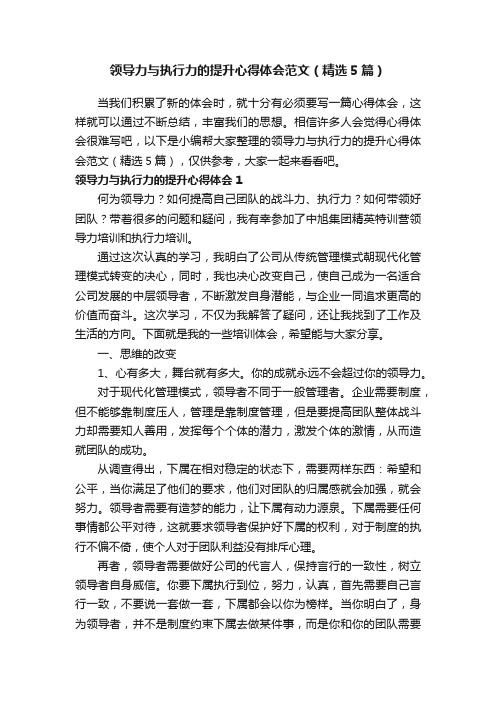 领导力与执行力的提升心得体会范文（精选5篇）

当我们积累了新的体会时，就十分有必须要写一篇心得体会，这样就可以通过不断总结，丰富我们的思想。相信许多人会觉得心得体会很难写吧，以下是小编帮大家整理的领导力与执行力的提升心得体会范文（精选5篇），仅供参考，大家一起来看看吧。

领导力与执行力的提升心得体会1

何为领导力？如何提高自己团队的战斗力、执行力？如何带领好团队？带着很多的问题和疑问，我有幸参加了中旭集团精英特训营领导力培训和执行力培训。

通过这次认真的学习，我明白了公司从传统管理模式朝现代化管理模式转变的决心，同时，我也决心改变自己，使自己成为一名适合公司发展的中层领导者，不断激发自身潜能，与企业一同追求更高的价值而奋斗。这次学习，不仅为我解答了疑问，还让我找到了工作及生活的方向。下面就是我的一些培训体会，希望能与大家分享。

一、思维的改变

1、心有多大，舞台就有多大。你的成就永远不会超过你的领导力。

对于现代化管理模式，领导者不同于一般管理者。企业需要制度，但不能够靠制度压人，管理是靠制度管理，但是要提高团队整体战斗力却需要知人善用，发挥每个个体的潜力，激发个体的激情，从而造就团队的成功。

从调查得出，下属在相对稳定的状态下，需要两样东西：希望和公平，当你满足了他们的要求，他们对团队的归属感就会加强，就会努力。领导者需要有造梦的能力，让下属有动力源泉。下属需要任何事情都公平对待，这就要求领导者保护好下属的权利，对于制度的执行不偏不倚，使个人对于团队利益没有排斥心理。

再者，领导者需要做好公司的代言人，保持言行的一致性，树立领导者自身威信。你要下属执行到位，努力，认真，首先需要自己言行一致，不要说一套做一套，下属都会以你为榜样。当你明白了，身为领导者，并不是制度约束下属去做某件事，而是你和你的团队需要